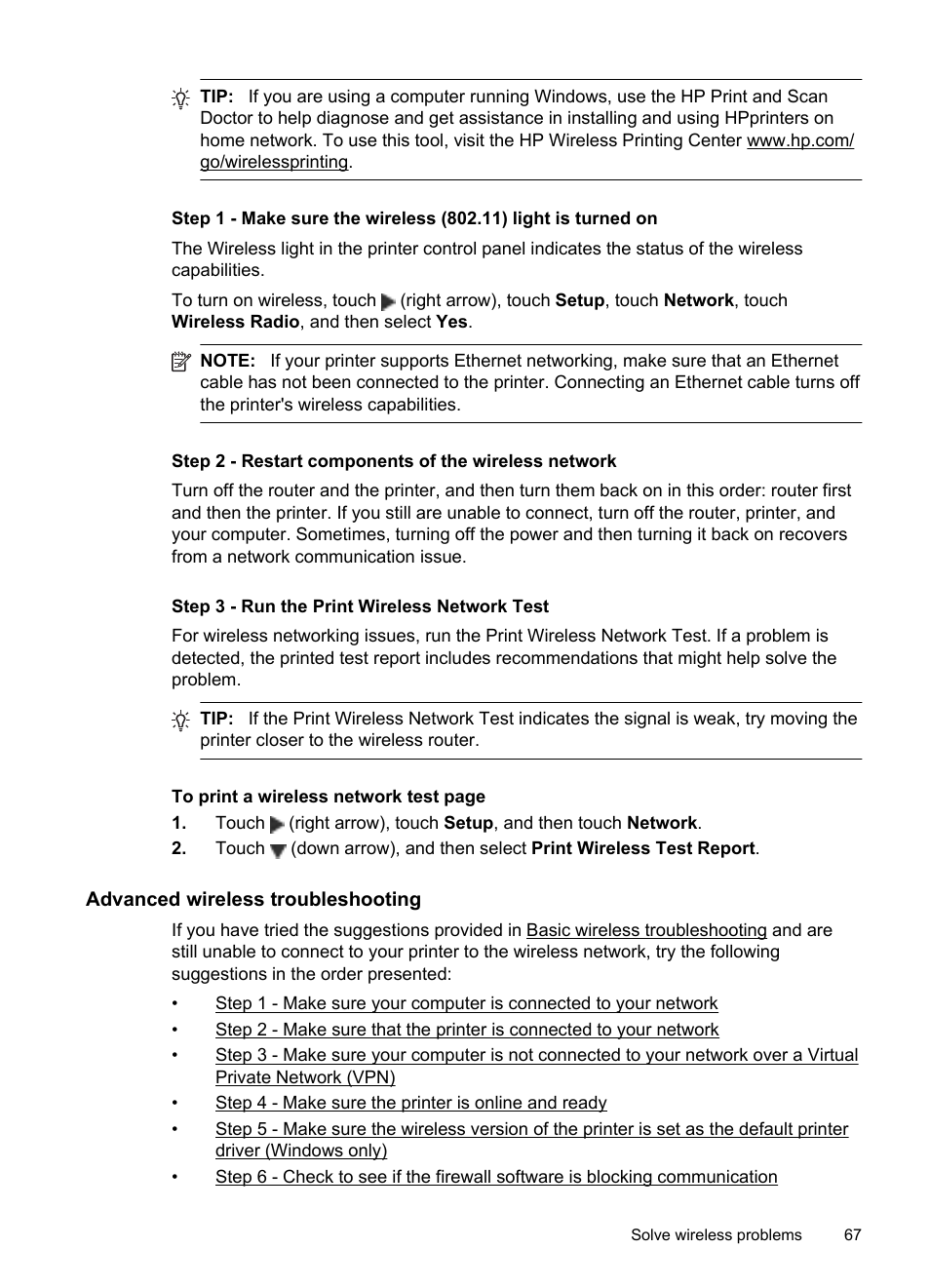 TIP: If you are using a computer running Windows, use the HP Print and Scan Doctor to help diagnose and get assistance in installing and using HPprinters on home network. To use this tool, visit the HP Wireless Printing Center www.hp.com/go/wirelessprinting.

Step 1 - Make sure the wireless (802.11) light is turned on

The Wireless light in the printer control panel indicates the status of the wireless capabilities.

To turn on wireless, touch (right arrow), touch Setup, touch Network, touch Wireless Radio, and then select Yes.

NOTE: If your printer supports Ethernet networking, make sure that an Ethernet cable has not been connected to the printer. Connecting an Ethernet cable turns off the printer's wireless capabilities.

Step 2 - Restart components of the wireless network

Turn off the router and the printer, and then turn them back on in this order: router first and then the printer. If you still are unable to connect, turn off the router, printer, and your computer. Sometimes, turning off the power and then turning it back on recovers from a network communication issue.

Step 3 - Run the Print Wireless Network Test

For wireless networking issues, run the Print Wireless Network Test. If a problem is detected, the printed test report includes recommendations that might help solve the problem.

TIP: If the Print Wireless Network Test indicates the signal is weak, try moving the printer closer to the wireless router.

To print a wireless network test page

1. Touch (right arrow), touch Setup, and then touch Network.
2. Touch (down arrow), and then select Print Wireless Test Report.

Advanced wireless troubleshooting

If you have tried the suggestions provided in Basic wireless troubleshooting and are still unable to connect to your printer to the wireless network, try the following suggestions in the order presented:

• Step 1 - Make sure your computer is connected to your network
• Step 2 - Make sure that the printer is connected to your network
• Step 3 - Make sure your computer is not connected to your network over a Virtual Private Network (VPN)
• Step 4 - Make sure the printer is online and ready
• Step 5 - Make sure the wireless version of the printer is set as the default printer driver (Windows only)
• Step 6 - Check to see if the firewall software is blocking communication

Solve wireless problems 67